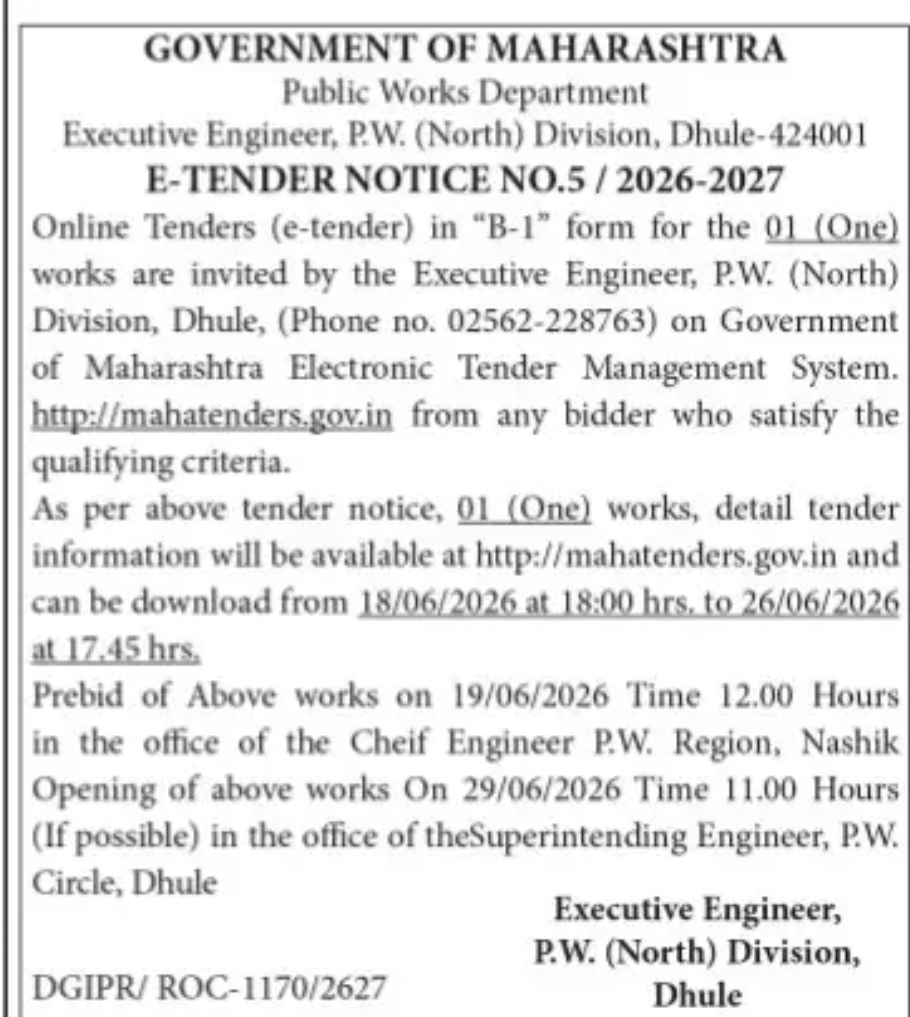 GOVERNMENT OF MAHARASHTRA
Public Works Department
Executive Engineer, P.W. (North) Division, Dhule-424001
E-TENDER NOTICE NO.5 / 2026-2027

Online Tenders (e-tender) in "B-1" form for the 01 (One) works are invited by the Executive Engineer, P.W. (North) Division, Dhule, (Phone no. 02562-228763) on Government of Maharashtra Electronic Tender Management System. http://mahatenders.gov.in from any bidder who satisfy the qualifying criteria.

As per above tender notice, 01 (One) works, detail tender information will be available at http://mahatenders.gov.in and can be download from 18/06/2026 at 18:00 hrs. to 26/06/2026 at 17.45 hrs.

Prebid of Above works on 19/06/2026 Time 12.00 Hours in the office of the Cheif Engineer P.W. Region, Nashik Opening of above works On 29/06/2026 Time 11.00 Hours (If possible) in the office of theSuperintending Engineer, P.W. Circle, Dhule

Executive Engineer,
P.W. (North) Division,
Dhule

DGIPR/ ROC-1170/2627